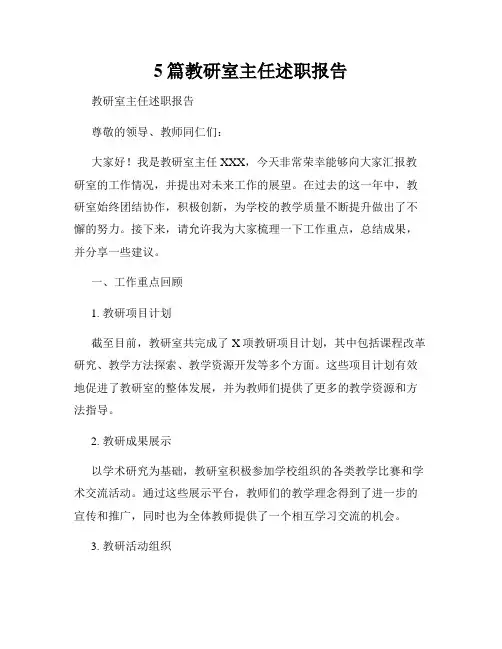 5 篇教研室主任述职报告

教研室主任述职报告

尊敬的领导、教师同仁们：

大家好！我是教研室主任 XXX，今天非常荣幸能够向大家汇报教研室的工作情况，并提出对未来工作的展望。在过去的这一年中，教研室始终团结协作，积极创新，为学校的教学质量不断提升做出了不懈的努力。接下来，请允许我为大家梳理一下工作重点，总结成果，并分享一些建议。

一、工作重点回顾

1. 教研项目计划

截至目前，教研室共完成了 X 项教研项目计划，其中包括课程改革研究、教学方法探索、教学资源开发等多个方面。这些项目计划有效地促进了教研室的整体发展，并为教师们提供了更多的教学资源和方法指导。

2. 教研成果展示

以学术研究为基础，教研室积极参加学校组织的各类教学比赛和学术交流活动。通过这些展示平台，教师们的教学理念得到了进一步的宣传和推广，同时也为全体教师提供了一个相互学习交流的机会。

3. 教研活动组织